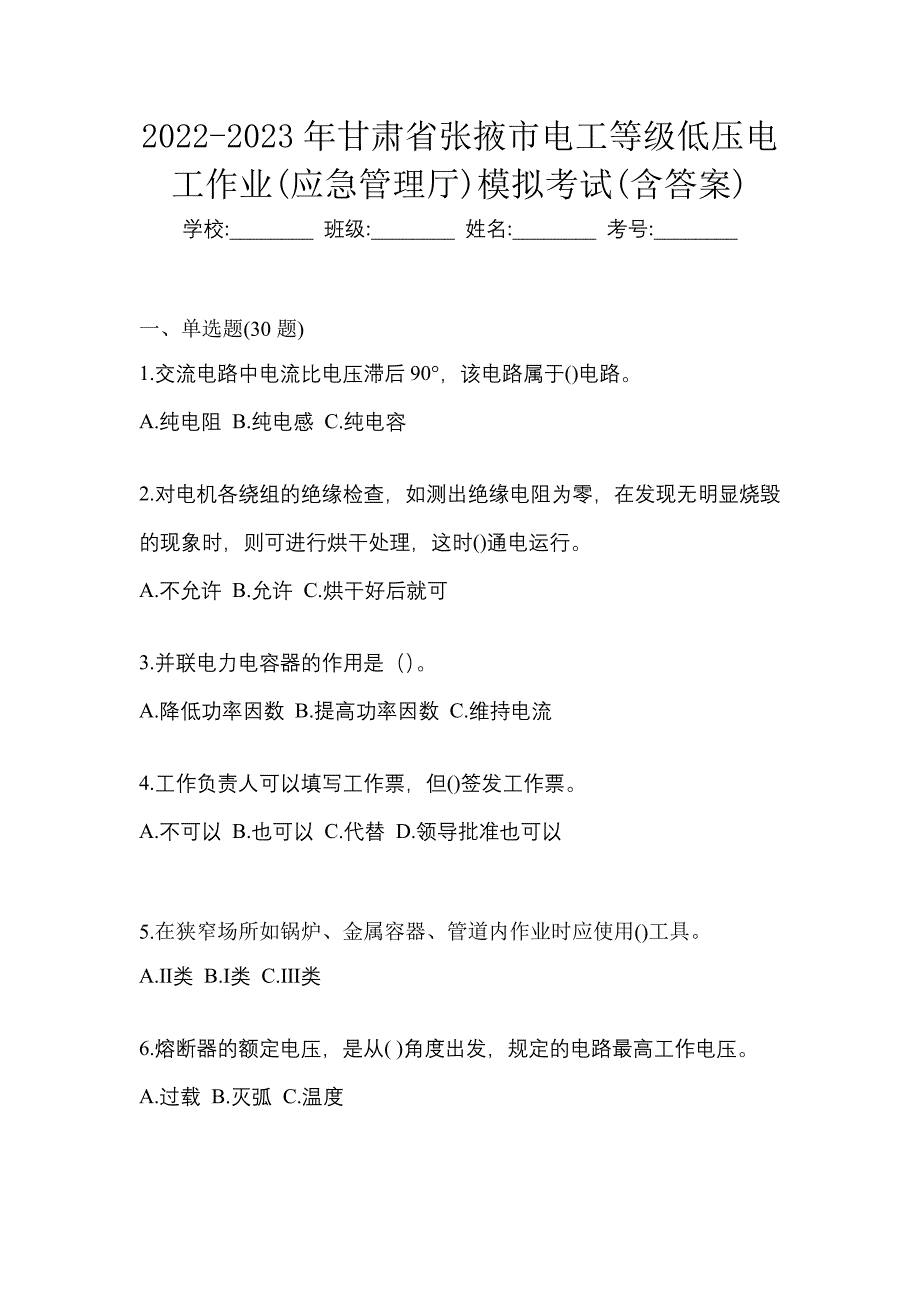 2022-2023 年甘肃省张掖市电工等级低压电工作业(应急管理厅)模拟考试(含答案)

学校:________ 班级:________ 姓名:________ 考号:________

一、单选题(30 题)

1.交流电路中电流比电压滞后 90°，该电路属于()电路。

A.纯电阻 B.纯电感 C.纯电容

2.对电机各绕组的绝缘检查，如测出绝缘电阻为零，在发现无明显烧毁的现象时，则可进行烘干处理，这时()通电运行。

A.不允许 B.允许 C.烘干好后就可

3.并联电力电容器的作用是（）。

A.降低功率因数 B.提高功率因数 C.维持电流

4.工作负责人可以填写工作票，但()签发工作票。

A.不可以 B.也可以 C.代替 D.领导批准也可以

5.在狭窄场所如锅炉、金属容器、管道内作业时应使用()工具。

A.II类 B.I类 C.III类

6.熔断器的额定电压，是从( )角度出发，规定的电路最高工作电压。

A.过载 B.灭弧 C.温度